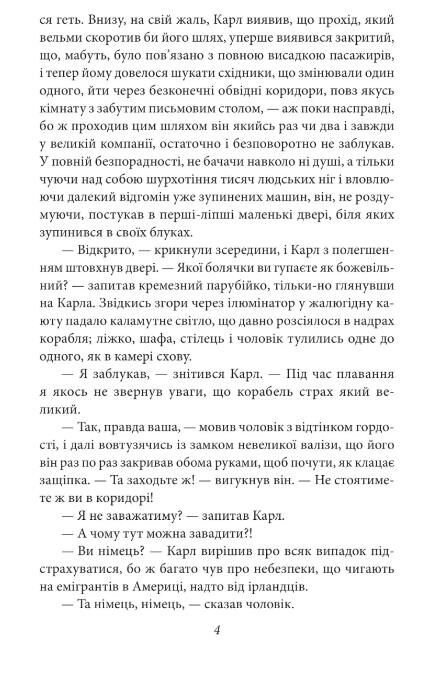 ся геть. Внизу, на свій жаль, Карл виявив, що прохід, який вельми скоротив би його шлях, уперше виявився закритий, що, мабуть, було пов'язано з повною висадкою пасажирів, і тепер йому довелося шукати східники, що змінювали один одного, йти через безконечні обвідні коридори, повз якусь кімнату з забутим письмовим столом, — аж поки насправді, бо ж проходив цим шляхом він якийсь раз чи два і завжди у великій компанії, остаточно і безповоротно не заблукав. У повній безпорадності, не бачачи навколо ні душі, а тільки чуючи над собою шурхотіння тисяч людських ніг і вловлюючи далекий відгомін уже зупинених машин, він, не роздумуючи, постукав в перші-ліпші маленькі двері, біля яких зупинився в своїх блуках.

— Відкрито, — крикнули зсередини, і Карл з полегшенням штовхнув двері. — Якої болячки ви гупаєте як божевільний? — запитав кремезний парубійко, тільки-но глянувши на Карла. Звідкись згори через ілюмінатор у жалюгідну каюту падало каламутне світло, що давно розсіялося в надрах корабля; ліжко, шафа, стілець і чоловік тулились одне до одного, як в камері схову.

— Я заблукав, — знітився Карл. — Під час плавання я якось не звернув уваги, що корабель страх який великий.

— Так, правда ваша, — мовив чоловік з відтінком гордості, і далі вовтузячись із замком невеликої валізи, що його він раз по раз закривав обома руками, щоб почути, як клацає защіпка. — Та заходьте ж! — вигукнув він. — Не стоятимете ж ви в коридорі!

— Я не заважатиму? — запитав Карл.

— А чому тут можна завадити?!

— Ви німець? — Карл вирішив про всяк випадок підстрахуватися, бо ж багато чув про небезпеки, що чигають на емігрантів в Америці, надто від ірландців.

— Та німець, німець, — сказав чоловік.

4